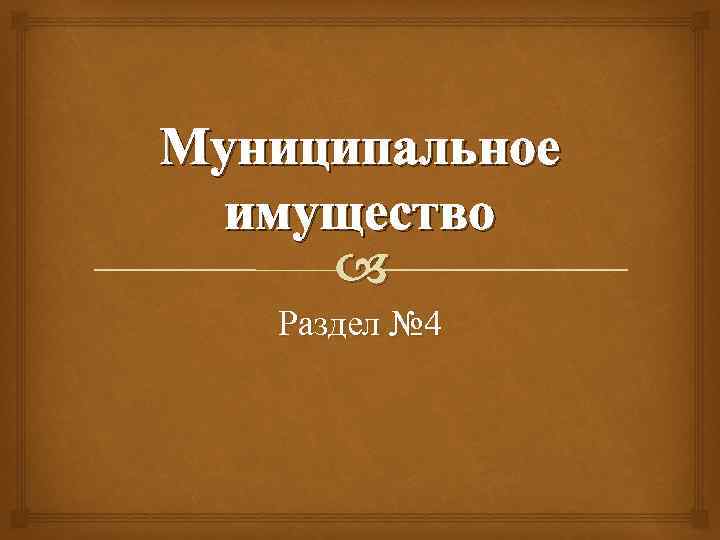 Муниципальное имущество

Раздел №4